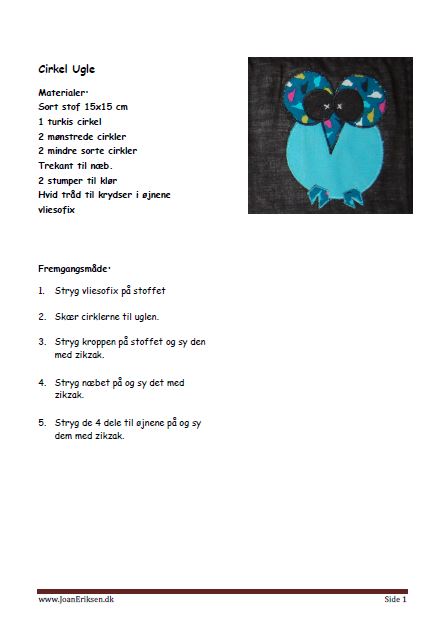 Cirkel Ugle

Materialer:
Sort stof 15x15 cm
1 turkis cirkel
2 mønstrede cirkler
2 mindre sorte cirkler
Trekant til næb.
2 stumper til klør
Hvid tråd til krydser i øjnene
vliesofix

Fremgangsmåde:

1. Stryg vliesofix på stoffet

2. Skær cirklerne til uglen.

3. Stryg kroppen på stoffet og sy den med zikzak.

4. Stryg næbet på og sy det med zikzak.

5. Stryg de 4 dele til øjnene på og sy dem med zikzak.

www.JoanEriksen.dk

Side 1